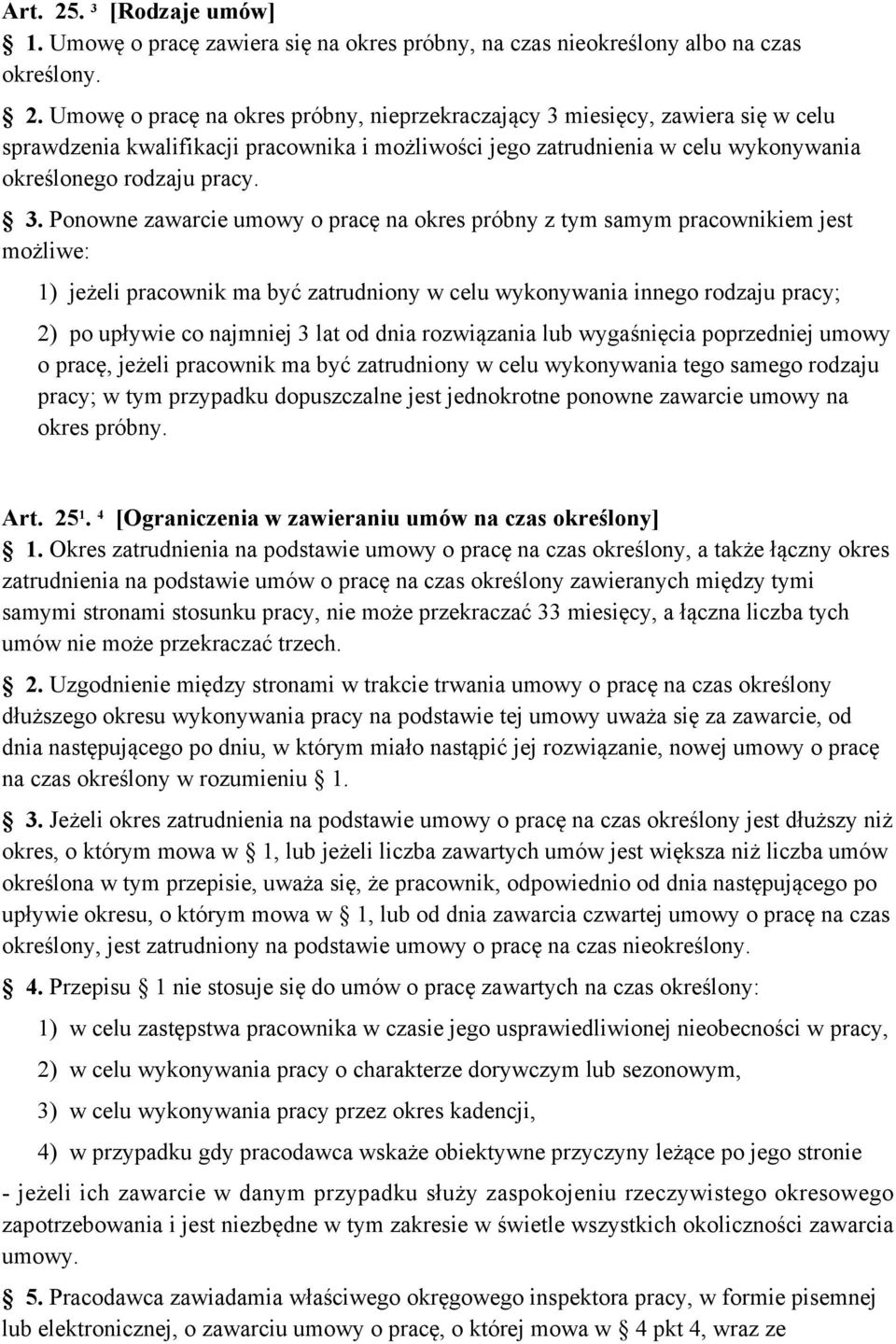 Art. 25. ³ [Rodzaje umów]

§ 1. Umowę o pracę zawiera się na okres próbny, na czas nieokreślony albo na czas określony.

§ 2. Umowę o pracę na okres próbny, nieprzekraczający 3 miesięcy, zawiera się w celu sprawdzenia kwalifikacji pracownika i możliwości jego zatrudnienia w celu wykonywania określonego rodzaju pracy.

§ 3. Ponowne zawarcie umowy o pracę na okres próbny z tym samym pracownikiem jest możliwe:

1) jeżeli pracownik ma być zatrudniony w celu wykonywania innego rodzaju pracy;

2) po upływie co najmniej 3 lat od dnia rozwiązania lub wygaśnięcia poprzedniej umowy o pracę, jeżeli pracownik ma być zatrudniony w celu wykonywania tego samego rodzaju pracy; w tym przypadku dopuszczalne jest jednokrotne ponowne zawarcie umowy na okres próbny.

Art. 25¹. ⁴ [Ograniczenia w zawieraniu umów na czas określony]

§ 1. Okres zatrudnienia na podstawie umowy o pracę na czas określony, a także łączny okres zatrudnienia na podstawie umów o pracę na czas określony zawieranych między tymi samymi stronami stosunku pracy, nie może przekraczać 33 miesięcy, a łączna liczba tych umów nie może przekraczać trzech.

§ 2. Uzgodnienie między stronami w trakcie trwania umowy o pracę na czas określony dłuższego okresu wykonywania pracy na podstawie tej umowy uważa się za zawarcie, od dnia następującego po dniu, w którym miało nastąpić jej rozwiązanie, nowej umowy o pracę na czas określony w rozumieniu § 1.

§ 3. Jeżeli okres zatrudnienia na podstawie umowy o pracę na czas określony jest dłuższy niż okres, o którym mowa w § 1, lub jeżeli liczba zawartych umów jest większa niż liczba umów określona w tym przepisie, uważa się, że pracownik, odpowiednio od dnia następującego po upływie okresu, o którym mowa w § 1, lub od dnia zawarcia czwartej umowy o pracę na czas określony, jest zatrudniony na podstawie umowy o pracę na czas nieokreślony.

§ 4. Przepisu § 1 nie stosuje się do umów o pracę zawartych na czas określony:

1) w celu zastępstwa pracownika w czasie jego usprawiedliwionej nieobecności w pracy,

2) w celu wykonywania pracy o charakterze dorywczym lub sezonowym,

3) w celu wykonywania pracy przez okres kadencji,

4) w przypadku gdy pracodawca wskaże obiektywne przyczyny leżące po jego stronie

- jeżeli ich zawarcie w danym przypadku służy zaspokojeniu rzeczywistego okresowego zapotrzebowania i jest niezbędne w tym zakresie w świetle wszystkich okoliczności zawarcia umowy.

§ 5. Pracodawca zawiadamia właściwego okręgowego inspektora pracy, w formie pisemnej lub elektronicznej, o zawarciu umowy o pracę, o której mowa w § 4 pkt 4, wraz ze